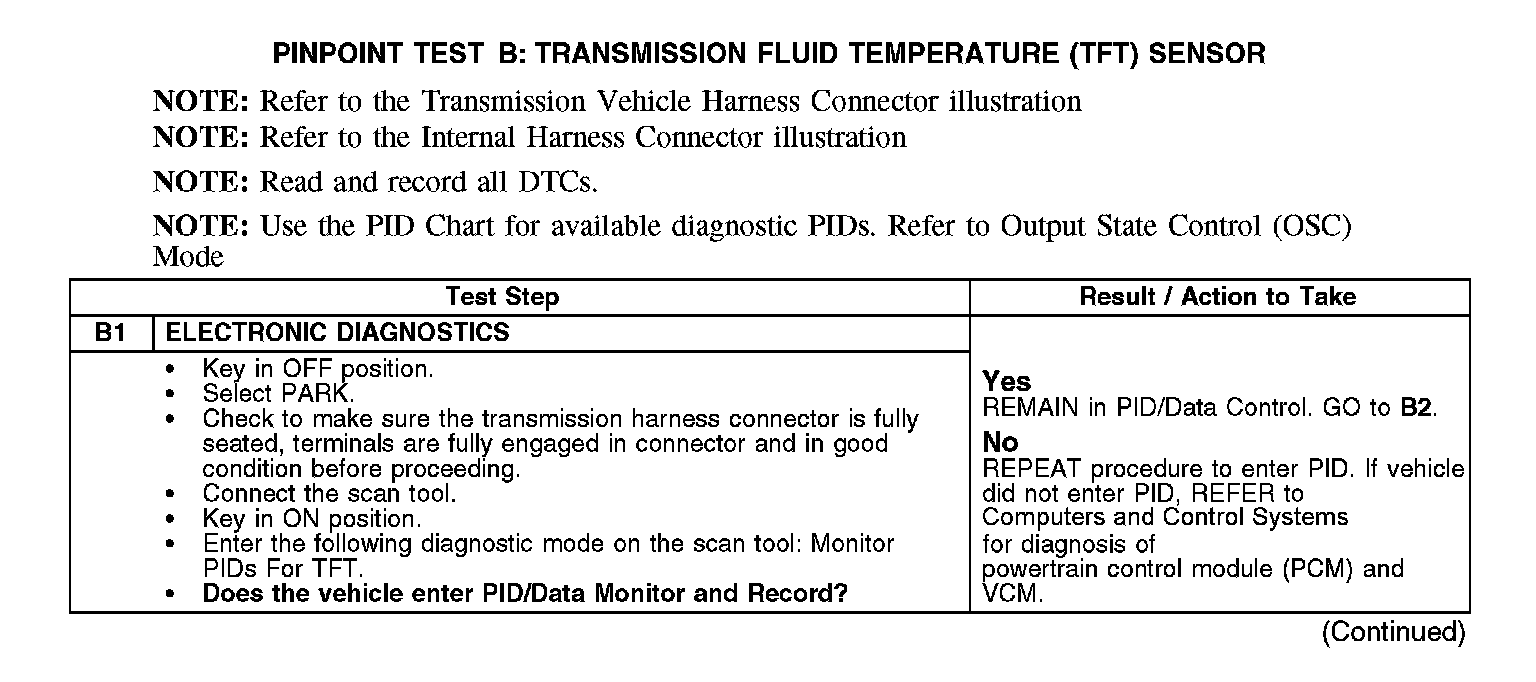 PINPOINT TEST B: TRANSMISSION FLUID TEMPERATURE (TFT) SENSOR

NOTE: Refer to the Transmission Vehicle Harness Connector illustration
NOTE: Refer to the Internal Harness Connector illustration

NOTE: Read and record all DTCs.

NOTE: Use the PID Chart for available diagnostic PIDs. Refer to Output State Control (OSC) Mode

| Test Step | | Result / Action to Take |
|---|---|---|
| B1 | ELECTRONIC DIAGNOSTICS | |
| | • Key in OFF position. • Select PARK. • Check to make sure the transmission harness connector is fully seated, terminals are fully engaged in connector and in good condition before proceeding. • Connect the scan tool. • Key in ON position. • Enter the following diagnostic mode on the scan tool: Monitor PIDs For TFT. • Does the vehicle enter PID/Data Monitor and Record? | Yes REMAIN in PID/Data Control. GO to B2. No REPEAT procedure to enter PID. If vehicle did not enter PID, REFER to Computers and Control Systems for diagnosis of powertrain control module (PCM) and VCM. |

(Continued)